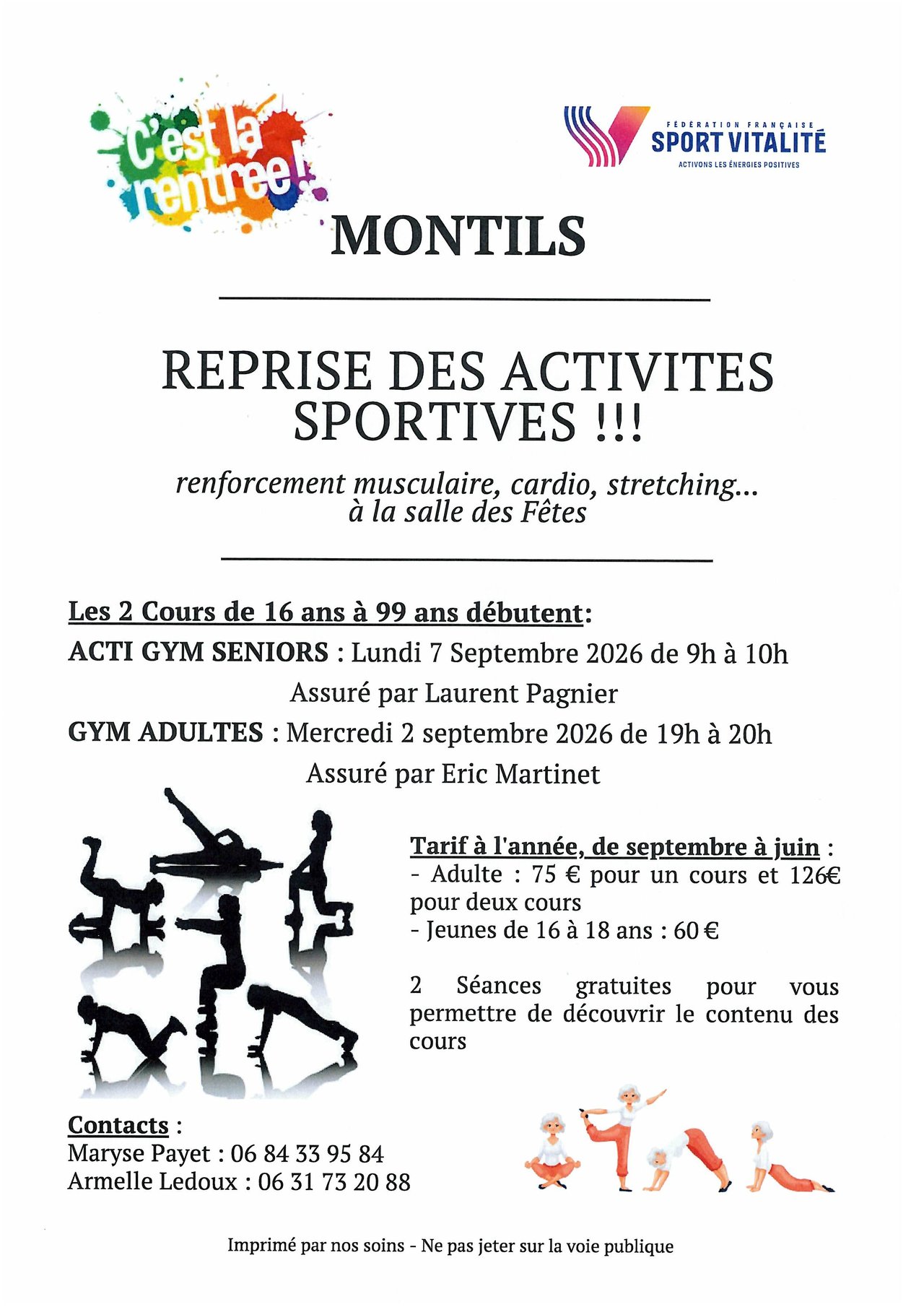 C'est la rentrée !

FÉDÉRATION FRANÇAISE
SPORT VITALITÉ
ACTIVONS LES ÉNERGIES POSITIVES

MONTILS

REPRISE DES ACTIVITES SPORTIVES !!!

renforcement musculaire, cardio, stretching... à la salle des Fêtes

Les 2 Cours de 16 ans à 99 ans débutent:

ACTI GYM SENIORS : Lundi 7 Septembre 2026 de 9h à 10h

Assuré par Laurent Pagnier

GYM ADULTES : Mercredi 2 septembre 2026 de 19h à 20h

Assuré par Eric Martinet

Tarif à l'année, de septembre à juin :
- Adulte : 75 € pour un cours et 126€ pour deux cours
- Jeunes de 16 à 18 ans : 60 €

2 Séances gratuites pour vous permettre de découvrir le contenu des cours

Contacts :
Maryse Payet : 06 84 33 95 84
Armelle Ledoux : 06 31 73 20 88

Imprimé par nos soins - Ne pas jeter sur la voie publique